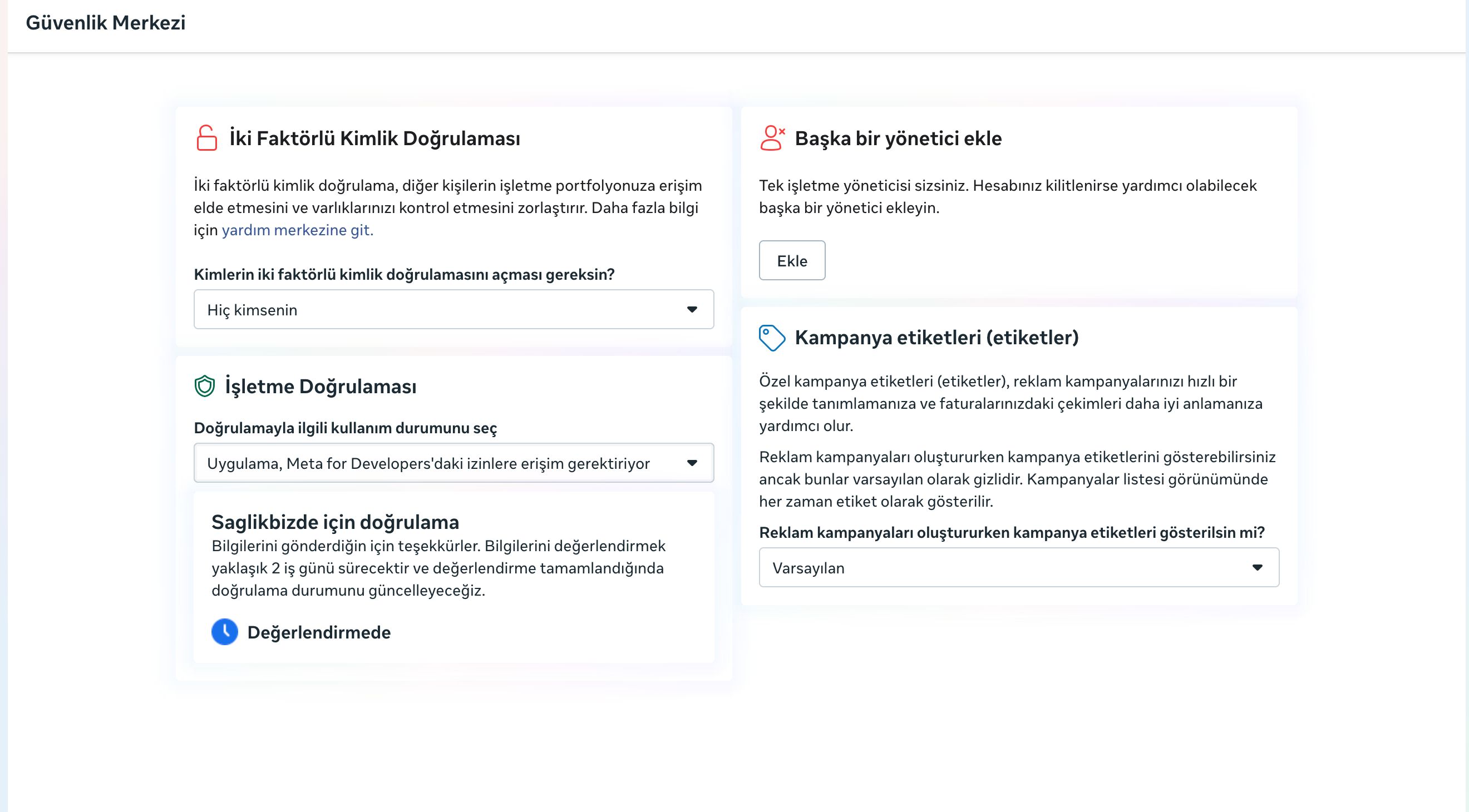 Güvenlik Merkezi

İki Faktörlü Kimlik Doğrulaması

İki faktörlü kimlik doğrulama, diğer kişilerin işletme portfolyonuza erişim elde etmesini ve varlıklarınızı kontrol etmesini zorlaştırır. Daha fazla bilgi için yardım merkezine git.

Kimlerin iki faktörlü kimlik doğrulamasını açması gereksin?

Hiç kimsenin

İşletme Doğrulaması

Doğrulamayla ilgili kullanım durumunu seç

Uygulama, Meta for Developers'daki izinlere erişim gerektiriyor

Saglikbizde için doğrulama
Bilgilerini gönderdiğin için teşekkürler. Bilgilerini değerlendirmek yaklaşık 2 iş günü sürecektir ve değerlendirme tamamlandığında doğrulama durumunu güncelleyeceğiz.

Değerlendirmede

Başka bir yönetici ekle

Tek işletme yöneticisi sizsiniz. Hesabınız kilitlenirse yardımcı olabilecek başka bir yönetici ekleyin.

Ekle

Kampanya etiketleri (etiketler)

Özel kampanya etiketleri (etiketler), reklam kampanyalarınızı hızlı bir şekilde tanımlamanıza ve faturalarınızdaki çekimleri daha iyi anlamanıza yardımcı olur.

Reklam kampanyaları oluştururken kampanya etiketlerini gösterebilirsiniz ancak bunlar varsayılan olarak gizlidir. Kampanyalar listesi görünümünde her zaman etiket olarak gösterilir.

Reklam kampanyaları oluştururken kampanya etiketleri gösterilsin mi?

Varsayılan